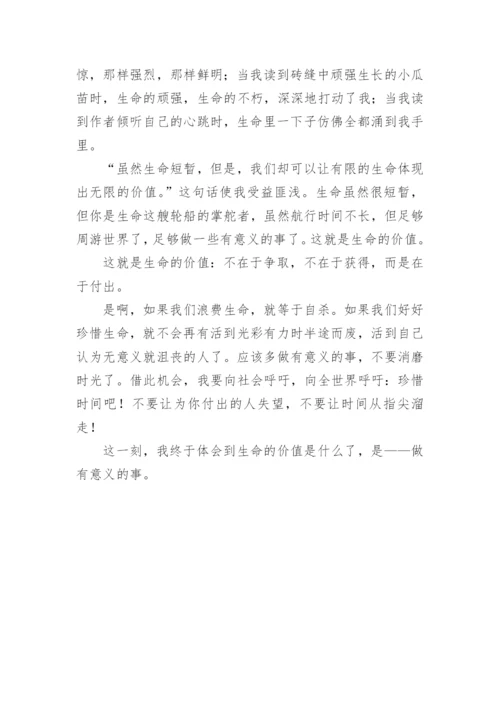 惊，那样强烈，那样鲜明；当我读到砖缝中顽强生长的小瓜苗时，生命的顽强，生命的不朽，深深地打动了我；当我读到作者倾听自己的心跳时，生命里一下子仿佛全都涌到我手里。

“虽然生命短暂，但是，我们却可以让有限的生命体现出无限的价值。”这句话使我受益匪浅。生命虽然很短暂，但你是生命这艘轮船的掌舵者，虽然航行时间不长，但足够周游世界了，足够做一些有意义的事了。这就是生命的价值。

这就是生命的价值：不在于争取，不在于获得，而是在于付出。

是啊，如果我们浪费生命，就等于自杀。如果我们好好珍惜生命，就不会再有活到光彩有力时半途而废，活到自己认为无意义就沮丧的人了。应该多做有意义的事，不要消磨时光了。借此机会，我要向社会呼吁，向全世界呼吁：珍惜时间吧！不要让为你付出的人失望，不要让时间从指尖溜走！

这一刻，我终于体会到生命的价值是什么了，是——做有意义的事。